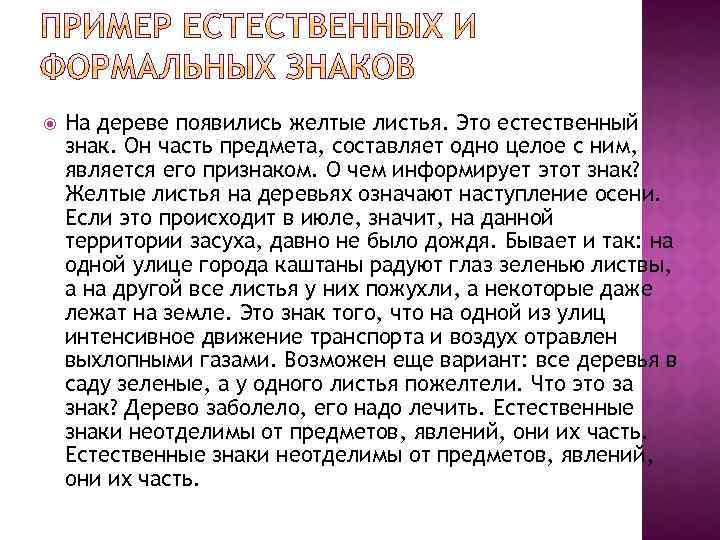 ПРИМЕР ЕСТЕСТВЕННЫХ И ФОРМАЛЬНЫХ ЗНАКОВ

На дереве появились желтые листья. Это естественный знак. Он часть предмета, составляет одно целое с ним, является его признаком. О чем информирует этот знак? Желтые листья на деревьях означают наступление осени. Если это происходит в июле, значит, на данной территории засуха, давно не было дождя. Бывает и так: на одной улице города каштаны радуют глаз зеленью листвы, а на другой все листья у них пожухли, а некоторые даже лежат на земле. Это знак того, что на одной из улиц интенсивное движение транспорта и воздух отравлен выхлопными газами. Возможен еще вариант: все деревья в саду зеленые, а у одного листья пожелтели. Что это за знак? Дерево заболело, его надо лечить. Естественные знаки неотделимы от предметов, явлений, они их часть. Естественные знаки неотделимы от предметов, явлений, они их часть.